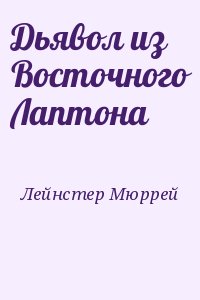 Дьявол из Восточного Лаптона

Лейнстер Мюррей